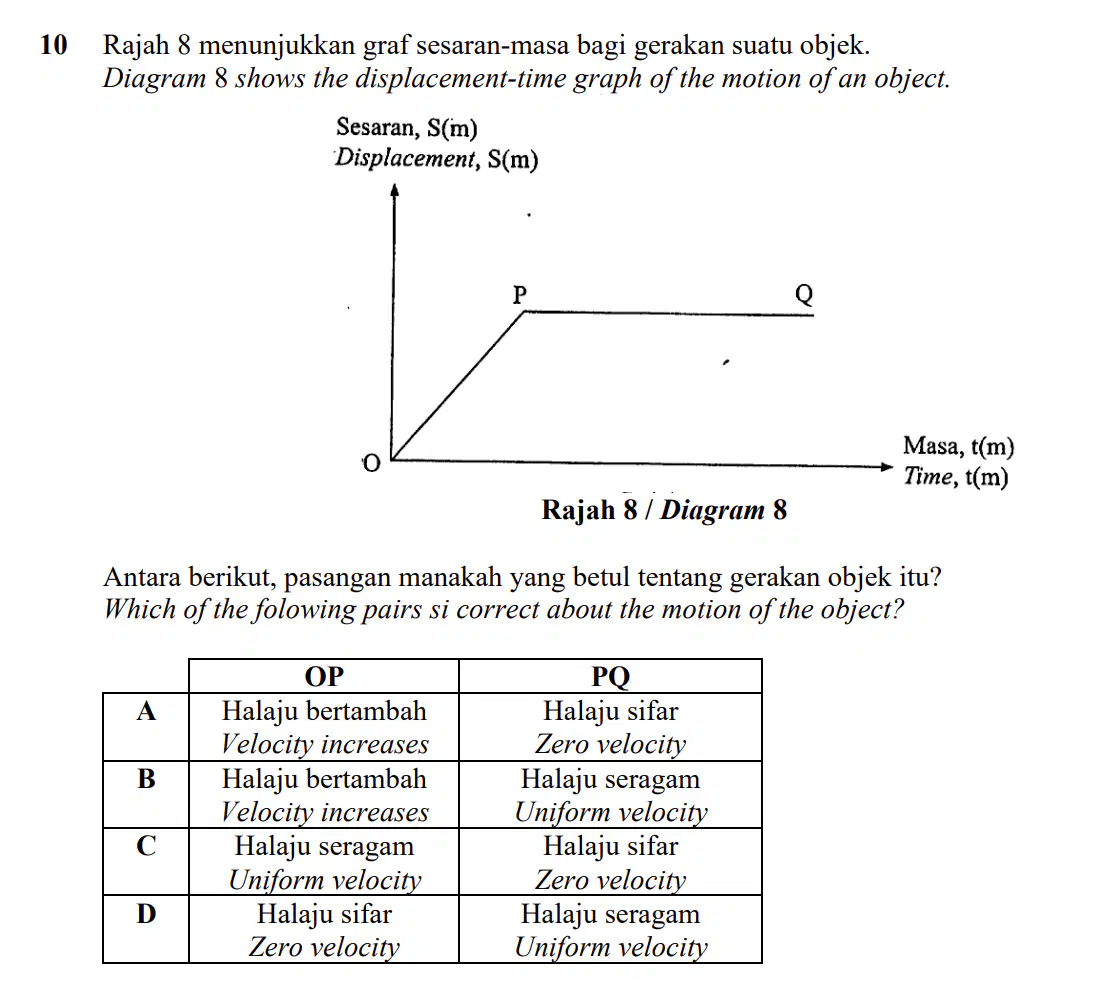 10 Rajah 8 menunjukkan graf sesaran-masa bagi gerakan suatu objek.
Diagram 8 shows the displacement-time graph of the motion of an object.

Sesaran, S(m)
Displacement, S(m)

P
Q
O
Masa, t(m)
Time, t(m)

Rajah 8 / Diagram 8

Antara berikut, pasangan manakah yang betul tentang gerakan objek itu?
Which of the folowing pairs si correct about the motion of the object?

| | OP | PQ |
|---|---|---|
| A | Halaju bertambah Velocity increases | Halaju sifar Zero velocity |
| B | Halaju bertambah Velocity increases | Halaju seragam Uniform velocity |
| C | Halaju seragam Uniform velocity | Halaju sifar Zero velocity |
| D | Halaju sifar Zero velocity | Halaju seragam Uniform velocity |